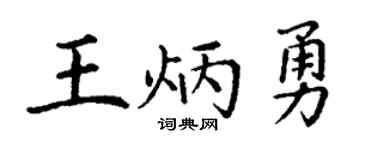 王炳勇

词典网